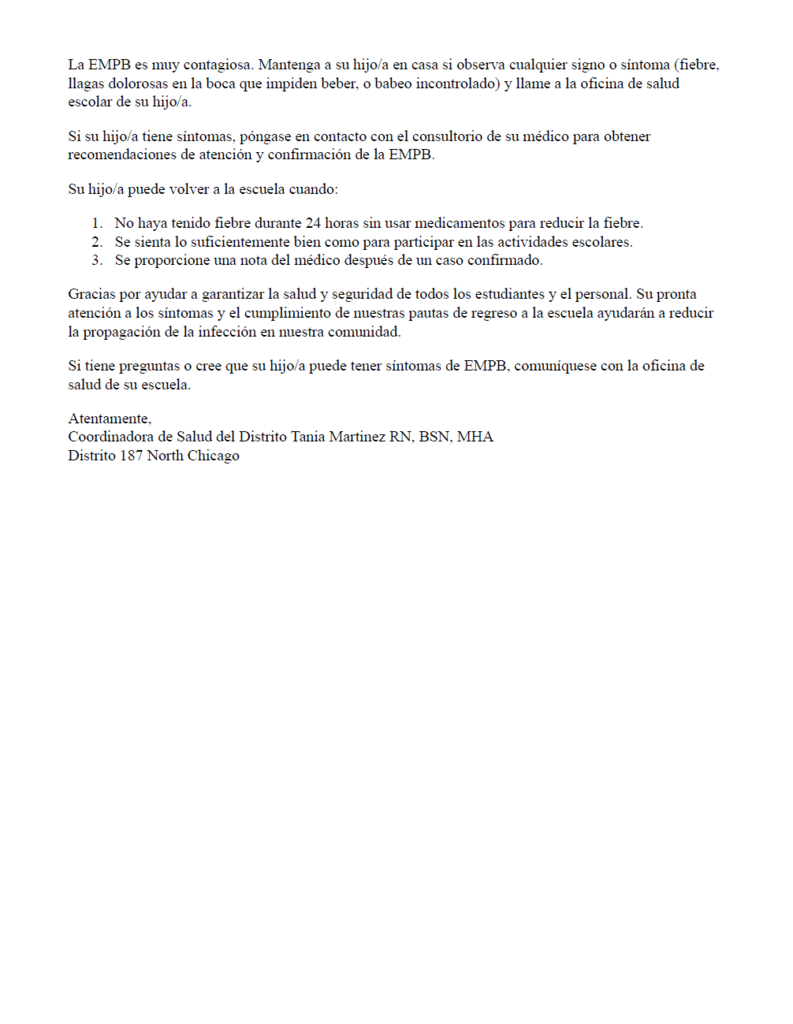 La EMPB es muy contagiosa. Mantenga a su hijo/a en casa si observa cualquier signo o síntoma (fiebre, llagas dolorosas en la boca que impiden beber, o babeo incontrolado) y llame a la oficina de salud escolar de su hijo/a.

Si su hijo/a tiene síntomas, póngase en contacto con el consultorio de su médico para obtener recomendaciones de atención y confirmación de la EMPB.

Su hijo/a puede volver a la escuela cuando:

1. No haya tenido fiebre durante 24 horas sin usar medicamentos para reducir la fiebre.
2. Se sienta lo suficientemente bien como para participar en las actividades escolares.
3. Se proporcione una nota del médico después de un caso confirmado.

Gracias por ayudar a garantizar la salud y seguridad de todos los estudiantes y el personal. Su pronta atención a los síntomas y el cumplimiento de nuestras pautas de regreso a la escuela ayudarán a reducir la propagación de la infección en nuestra comunidad.

Si tiene preguntas o cree que su hijo/a puede tener síntomas de EMPB, comuníquese con la oficina de salud de su escuela.

Atentamente,
Coordinadora de Salud del Distrito Tania Martinez RN, BSN, MHA
Distrito 187 North Chicago